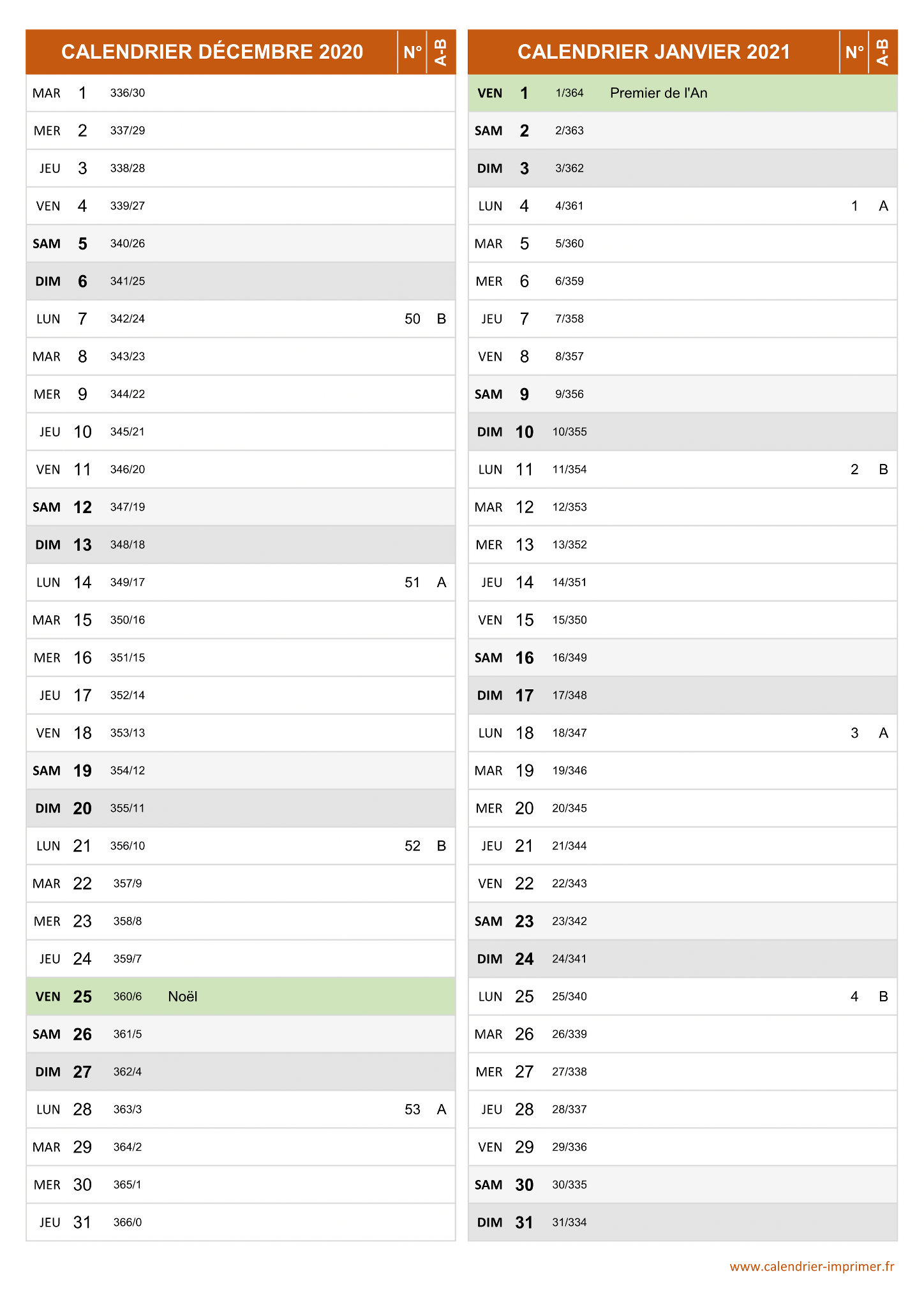 | CALENDRIER DÉCEMBRE 2020 | | | | N° | A-B |
|---|---|---|---|---|---|
| MAR | 1 | 336/30 | | | |
| MER | 2 | 337/29 | | | |
| JEU | 3 | 338/28 | | | |
| VEN | 4 | 339/27 | | | |
| SAM | 5 | 340/26 | | | |
| DIM | 6 | 341/25 | | | |
| LUN | 7 | 342/24 | | 50 | B |
| MAR | 8 | 343/23 | | | |
| MER | 9 | 344/22 | | | |
| JEU | 10 | 345/21 | | | |
| VEN | 11 | 346/20 | | | |
| SAM | 12 | 347/19 | | | |
| DIM | 13 | 348/18 | | | |
| LUN | 14 | 349/17 | | 51 | A |
| MAR | 15 | 350/16 | | | |
| MER | 16 | 351/15 | | | |
| JEU | 17 | 352/14 | | | |
| VEN | 18 | 353/13 | | | |
| SAM | 19 | 354/12 | | | |
| DIM | 20 | 355/11 | | | |
| LUN | 21 | 356/10 | | 52 | B |
| MAR | 22 | 357/9 | | | |
| MER | 23 | 358/8 | | | |
| JEU | 24 | 359/7 | | | |
| VEN | 25 | 360/6 | Noël | | |
| SAM | 26 | 361/5 | | | |
| DIM | 27 | 362/4 | | | |
| LUN | 28 | 363/3 | | 53 | A |
| MAR | 29 | 364/2 | | | |
| MER | 30 | 365/1 | | | |
| JEU | 31 | 366/0 | | | |

| CALENDRIER JANVIER 2021 | | | | N° | A-B |
|---|---|---|---|---|---|
| VEN | 1 | 1/364 | Premier de l'An | | |
| SAM | 2 | 2/363 | | | |
| DIM | 3 | 3/362 | | | |
| LUN | 4 | 4/361 | | 1 | A |
| MAR | 5 | 5/360 | | | |
| MER | 6 | 6/359 | | | |
| JEU | 7 | 7/358 | | | |
| VEN | 8 | 8/357 | | | |
| SAM | 9 | 9/356 | | | |
| DIM | 10 | 10/355 | | | |
| LUN | 11 | 11/354 | | 2 | B |
| MAR | 12 | 12/353 | | | |
| MER | 13 | 13/352 | | | |
| JEU | 14 | 14/351 | | | |
| VEN | 15 | 15/350 | | | |
| SAM | 16 | 16/349 | | | |
| DIM | 17 | 17/348 | | | |
| LUN | 18 | 18/347 | | 3 | A |
| MAR | 19 | 19/346 | | | |
| MER | 20 | 20/345 | | | |
| JEU | 21 | 21/344 | | | |
| VEN | 22 | 22/343 | | | |
| SAM | 23 | 23/342 | | | |
| DIM | 24 | 24/341 | | | |
| LUN | 25 | 25/340 | | 4 | B |
| MAR | 26 | 26/339 | | | |
| MER | 27 | 27/338 | | | |
| JEU | 28 | 28/337 | | | |
| VEN | 29 | 29/336 | | | |
| SAM | 30 | 30/335 | | | |
| DIM | 31 | 31/334 | | | |

www.calendrier-imprimer.fr